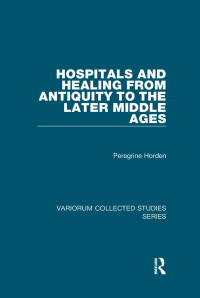 HOSPITALS AND HEALING FROM ANTIQUITY TO THE LATER MIDDLE AGES

Peregrine Horden

VARIORUM COLLECTED STUDIES SERIES

R